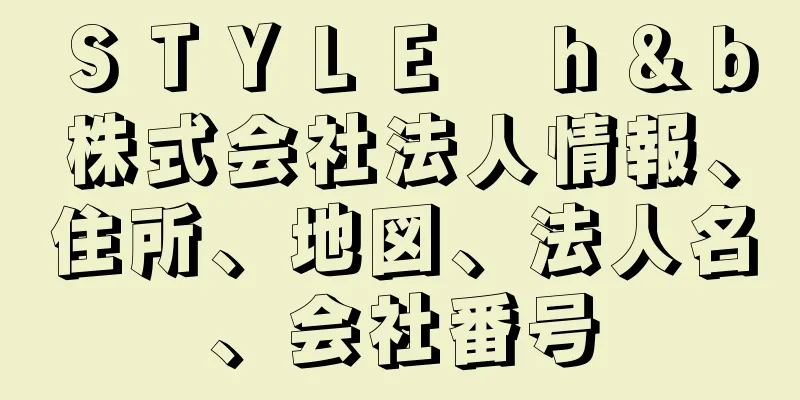 ＳＴＹＬＥ　ｈ＆ｂ株式会社法人情報、住所、地図、法人名、会社番号